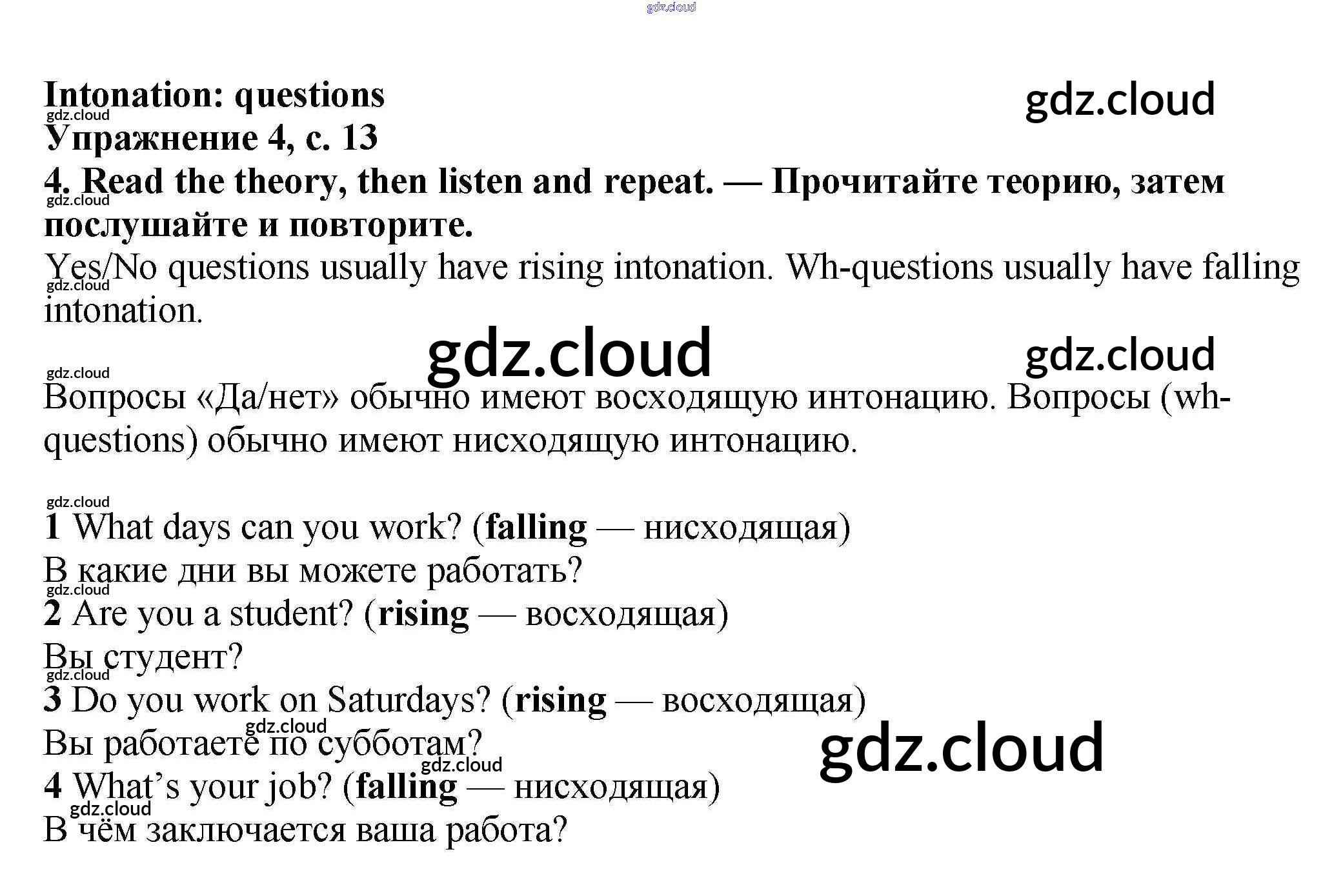 Intonation: questions

Упражнение 4, с. 13

4. Read the theory, then listen and repeat. — Прочитайте теорию, затем послушайте и повторите.

Yes/No questions usually have rising intonation. Wh-questions usually have falling intonation.

Вопросы «Да/нет» обычно имеют восходящую интонацию. Вопросы (wh-questions) обычно имеют нисходящую интонацию.

1 What days can you work? (falling — нисходящая)
В какие дни вы можете работать?
2 Are you a student? (rising — восходящая)
Вы студент?
3 Do you work on Saturdays? (rising — восходящая)
Вы работаете по субботам?
4 What's your job? (falling — нисходящая)
В чём заключается ваша работа?

gdz.cloud